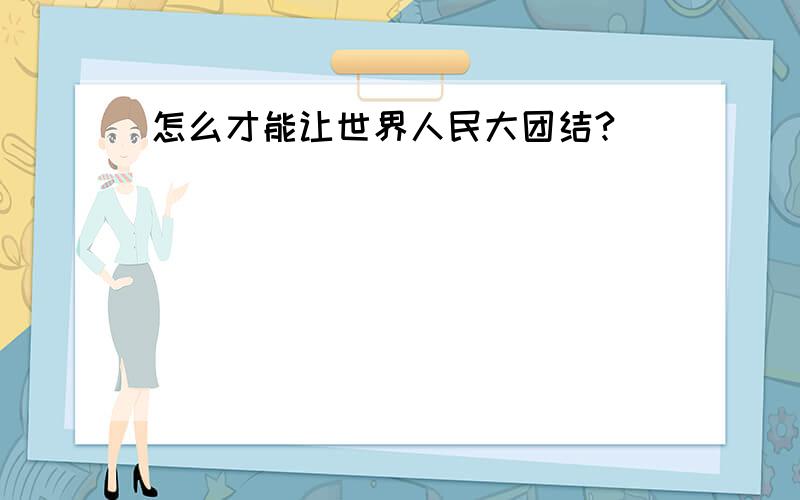 怎么才能让世界人民大团结?